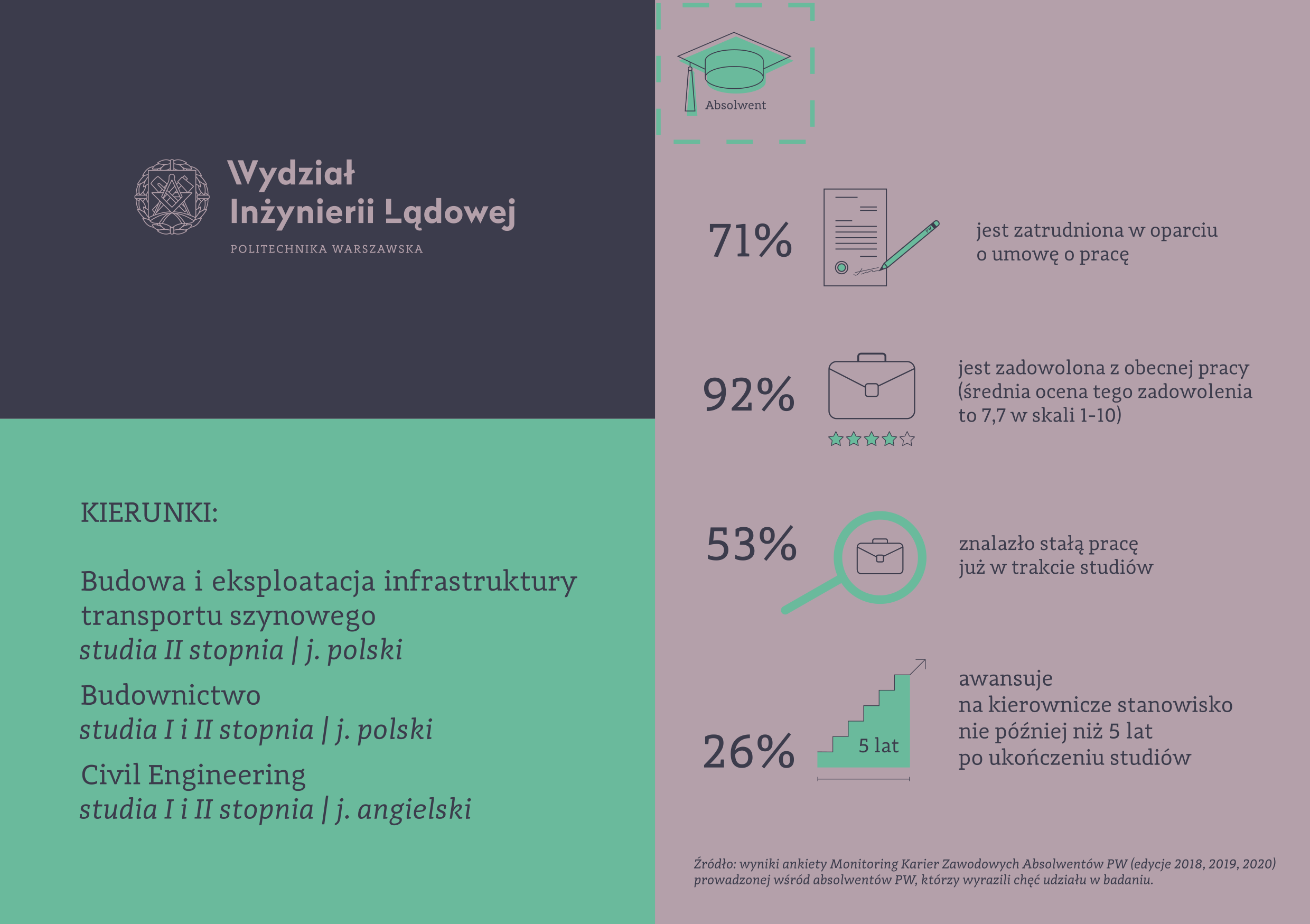 Wydział Inżynierii Lądowej

POLITECHNIKA WARSZAWSKA

KIERUNKI:

Budowa i eksploatacja infrastruktury transportu szynowego
studia II stopnia | j. polski

Budownictwo
studia I i II stopnia | j. polski

Civil Engineering
studia I i II stopnia | j. angielski

Absolwent

71% jest zatrudniona w oparciu o umowę o pracę

92% jest zadowolona z obecnej pracy (średnia ocena tego zadowolenia to 7,7 w skali 1-10)

53% znalazło stałą pracę już w trakcie studiów

26% 5 lat awansuje na kierownicze stanowisko nie później niż 5 lat po ukończeniu studiów

Źródło: wyniki ankiety Monitoring Karier Zawodowych Absolwentów PW (edycje 2018, 2019, 2020) prowadzonej wśród absolwentów PW, którzy wyrazili chęć udziału w badaniu.